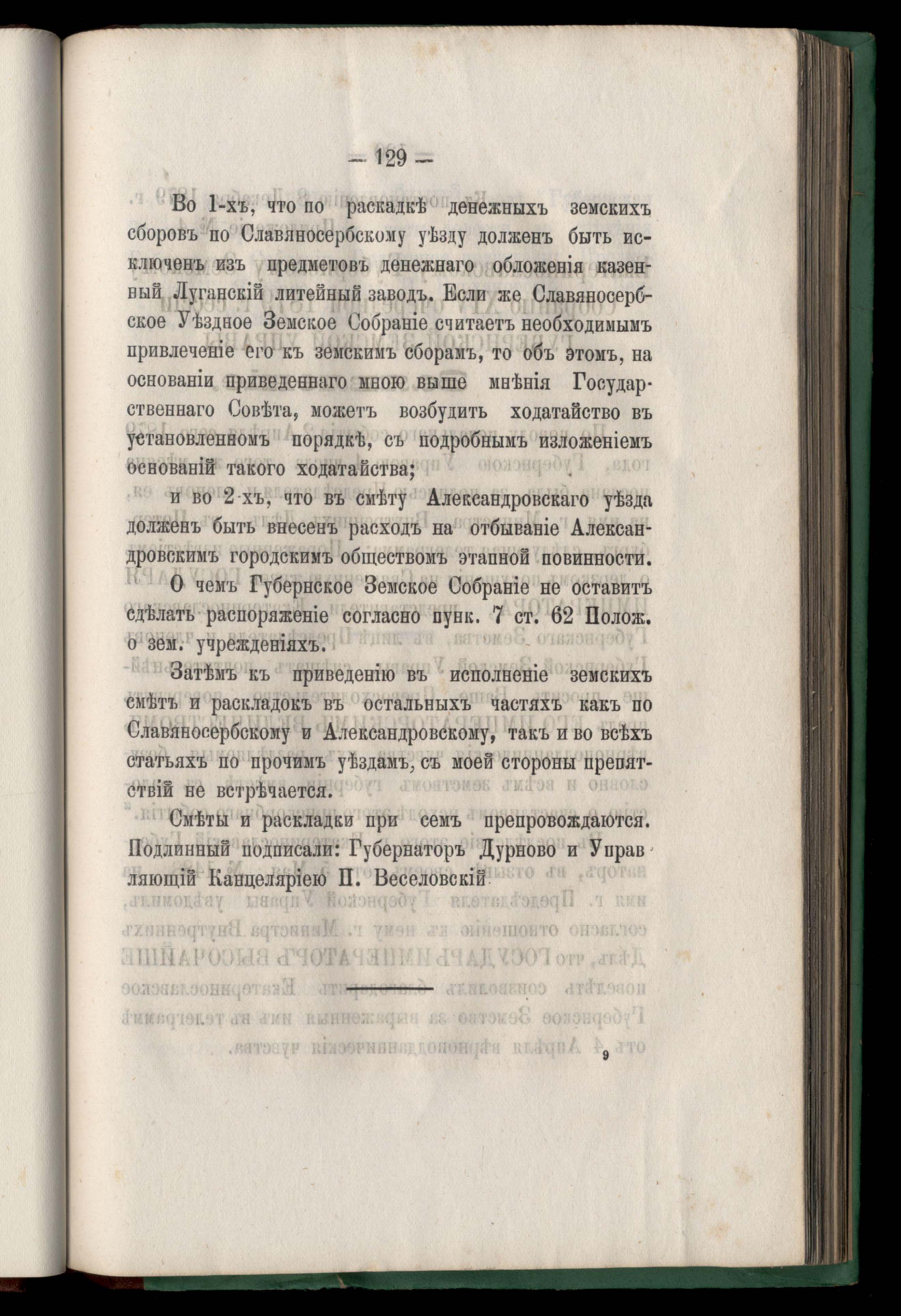 — 129 —

Во 1-хъ, что по раскадкѣ денежныхъ земскихъ сборовъ по Славяносербскому уѣзду долженъ быть исключенъ изъ предметовъ денежнаго обложенія казенный Луганскій литейный заводъ. Если же Славяносербское Уѣздное Земское Собраніе считаетъ необходимымъ привлеченіе его къ земскимъ сборамъ, то объ этомъ, на основаніи приведеннаго мною выше мнѣнія Государственнаго Совѣта, можетъ возбудить ходатайство въ установленномъ порядкѣ, съ подробнымъ изложеніемъ основаній такого ходатайства;

и во 2-хъ, что въ смѣту Александровскаго уѣзда долженъ быть внесенъ расходъ на отбываніе Александровскимъ городскимъ обществомъ этапной повинности.

О чемъ Губернское Земское Собраніе не оставитъ сдѣлать распоряженіе согласно пунк. 7 ст. 62 Полож. о зем. учрежденіяхъ.

Затѣмъ къ приведенію въ исполненіе земскихъ смѣтъ и раскладокъ въ остальныхъ частяхъ какъ по Славяносербскому и Александровскому, такъ и во всѣхъ статьяхъ по прочимъ уѣздамъ, съ моей стороны препятствій не встрѣчается.

Смѣты и раскладки при семъ препровождаются. Подлинный подписали: Губернаторъ Дурново и Управляющій Канцеляріею П. Веселовскій

9